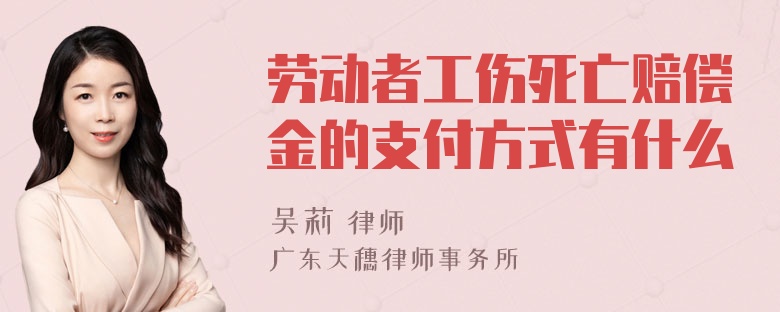 劳动者工伤死亡赔偿金的支付方式有什么

吴莉 律师
广东天穗律师事务所